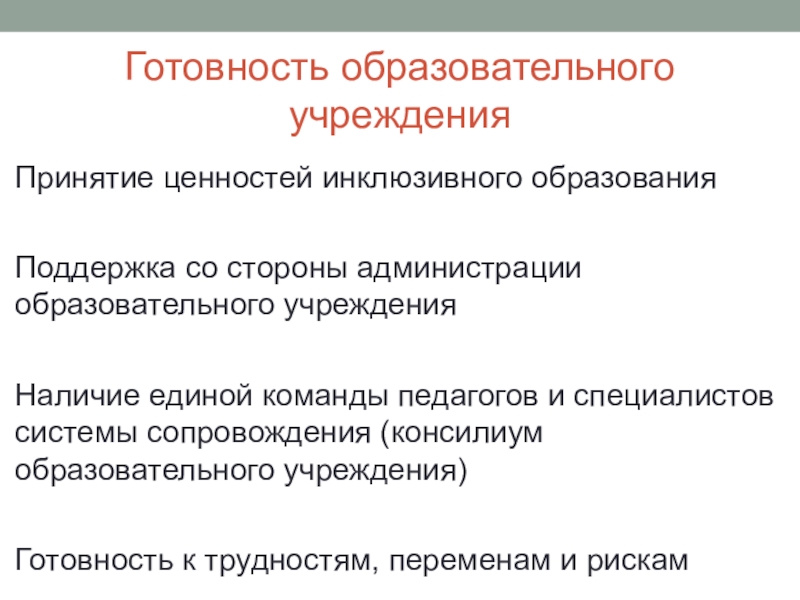 Готовность образовательного учреждения

Принятие ценностей инклюзивного образования

Поддержка со стороны администрации образовательного учреждения

Наличие единой команды педагогов и специалистов системы сопровождения (консилиум образовательного учреждения)

Готовность к трудностям, переменам и рискам